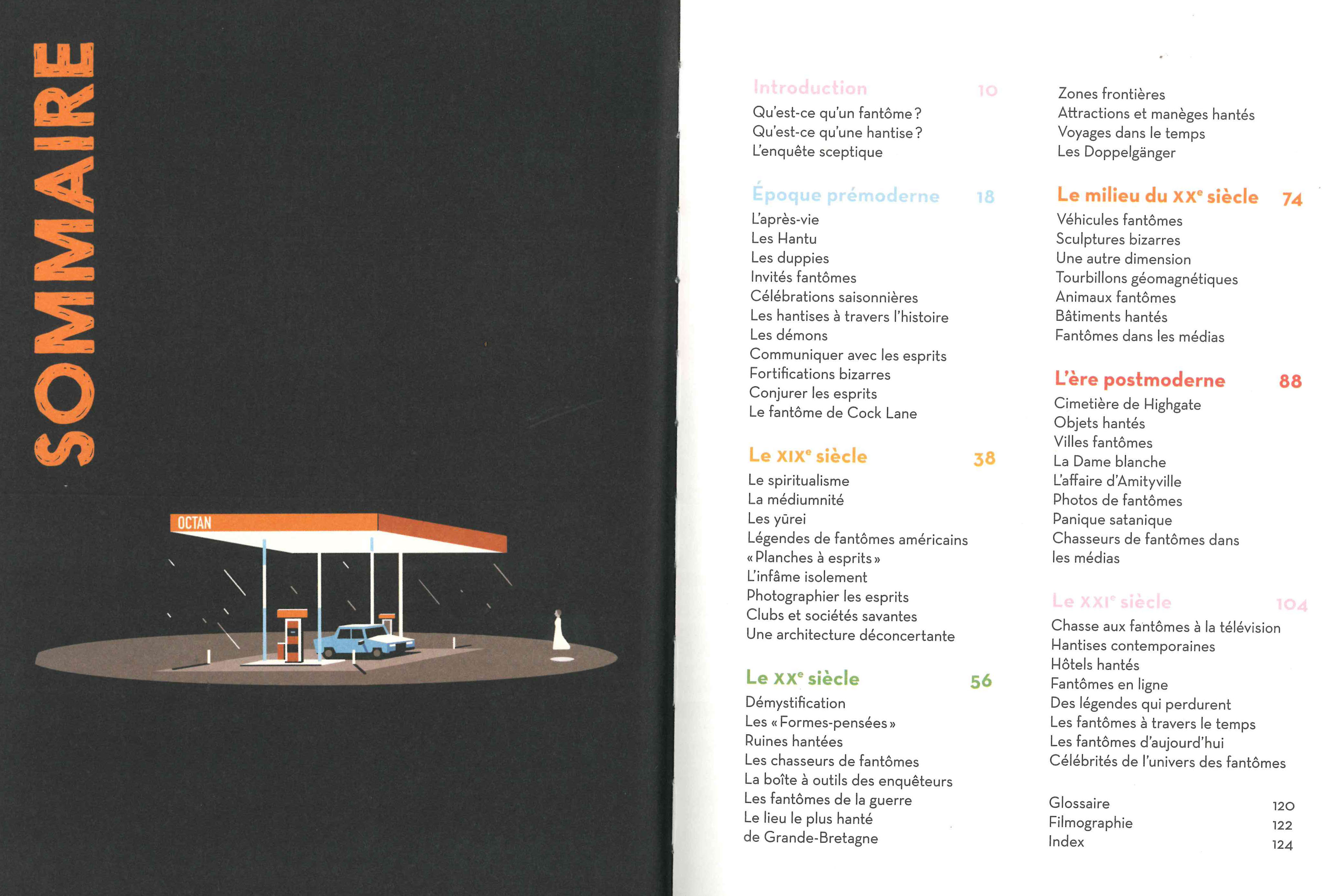 SOMMAIRE

OCTAN

Introduction 10
Qu'est-ce qu'un fantôme ?
Qu'est-ce qu'une hantise ?
L'enquête sceptique

Époque prémoderne 18
L'après-vie
Les Hantu
Les duppies
Invités fantômes
Célébrations saisonnières
Les hantises à travers l'histoire
Les démons
Communiquer avec les esprits
Fortifications bizarres
Conjurer les esprits
Le fantôme de Cock Lane

Le XIX$^{e}$ siècle 38
Le spiritualisme
La médiumnité
Les yūrei
Légendes de fantômes américains
« Planches à esprits »
L'infâme isolement
Photographier les esprits
Clubs et sociétés savantes
Une architecture déconcertante

Le XX$^{e}$ siècle 56
Démystification
Les « Formes-pensées »
Ruines hantées
Les chasseurs de fantômes
La boîte à outils des enquêteurs
Les fantômes de la guerre
Le lieu le plus hanté de Grande-Bretagne

Zones frontières
Attractions et manèges hantés
Voyages dans le temps
Les Doppelgänger

Le milieu du XX$^{e}$ siècle 74
Véhicules fantômes
Sculptures bizarres
Une autre dimension
Tourbillons géomagnétiques
Animaux fantômes
Bâtiments hantés
Fantômes dans les médias

L'ère postmoderne 88
Cimetière de Highgate
Objets hantés
Villes fantômes
La Dame blanche
L'affaire d'Amityville
Photos de fantômes
Panique satanique
Chasseurs de fantômes dans les médias

Le XXI$^{e}$ siècle 104
Chasse aux fantômes à la télévision
Hantises contemporaines
Hôtels hantés
Fantômes en ligne
Des légendes qui perdurent
Les fantômes à travers le temps
Les fantômes d'aujourd'hui
Célébrités de l'univers des fantômes

Glossaire 120
Filmographie 122
Index 124